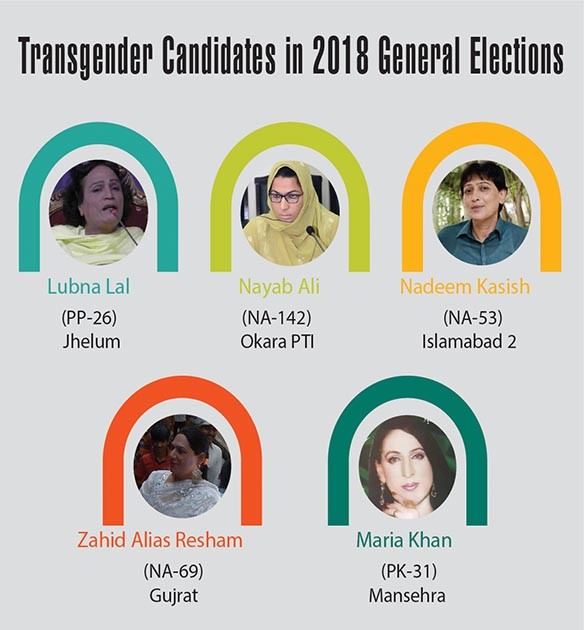 Transgender Candidates in 2018 General Elections

Lubna Lal
(PP-26)
Jhelum

Nayab Ali
(NA-142)
Okara PTI

Nadeem Kasish
(NA-53)
Islamabad 2

Zahid Alias Resham
(NA-69)
Gujrat

Maria Khan
(PK-31)
Mansehra